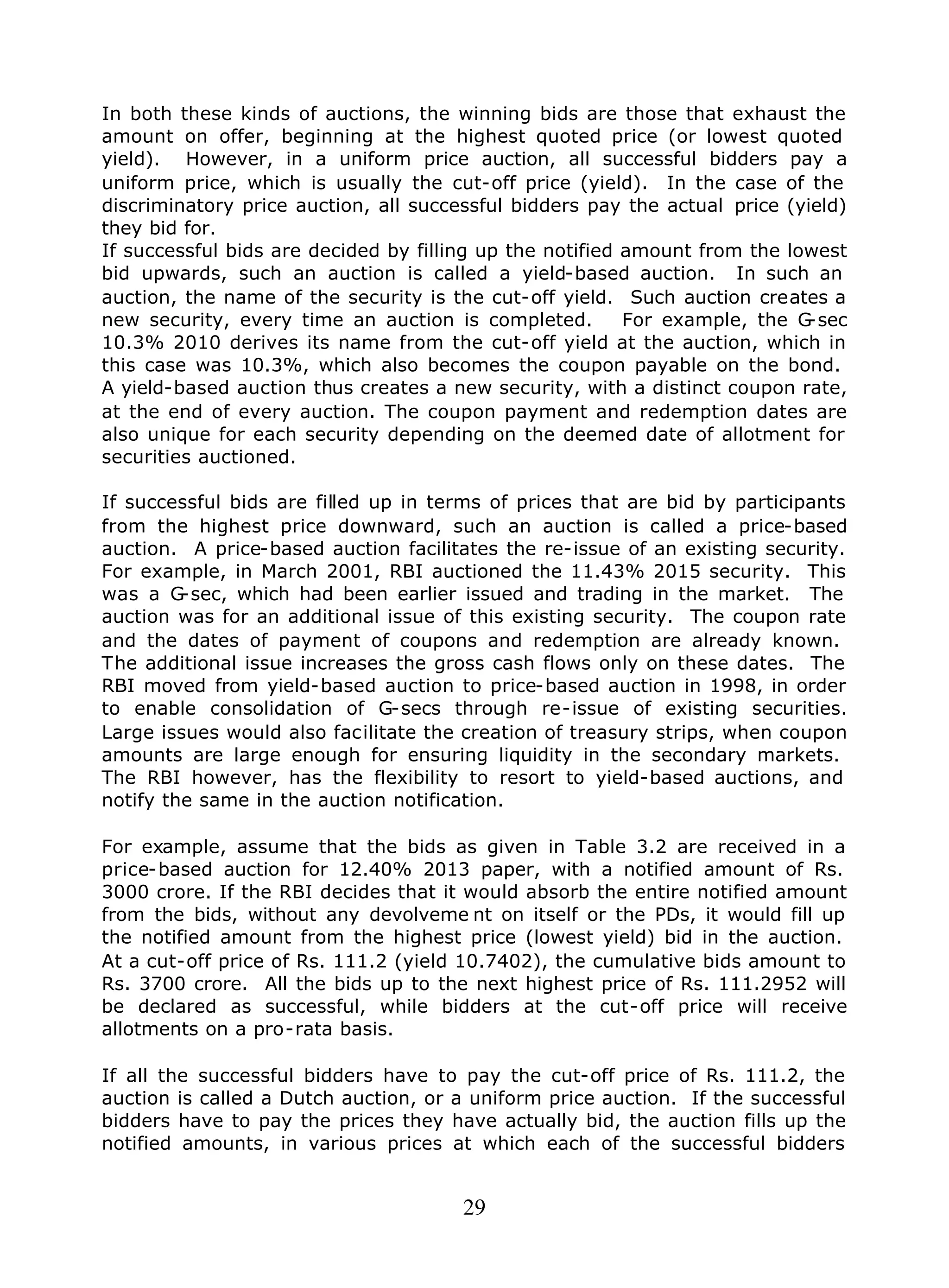 In both these kinds of auctions, the winning bids are those that exhaust the amount on offer, beginning at the highest quoted price (or lowest quoted yield). However, in a uniform price auction, all successful bidders pay a uniform price, which is usually the cut-off price (yield). In the case of the discriminatory price auction, all successful bidders pay the actual price (yield) they bid for.
If successful bids are decided by filling up the notified amount from the lowest bid upwards, such an auction is called a yield-based auction. In such an auction, the name of the security is the cut-off yield. Such auction creates a new security, every time an auction is completed. For example, the G-sec 10.3% 2010 derives its name from the cut-off yield at the auction, which in this case was 10.3%, which also becomes the coupon payable on the bond. A yield-based auction thus creates a new security, with a distinct coupon rate, at the end of every auction. The coupon payment and redemption dates are also unique for each security depending on the deemed date of allotment for securities auctioned.

If successful bids are filled up in terms of prices that are bid by participants from the highest price downward, such an auction is called a price-based auction. A price-based auction facilitates the re-issue of an existing security. For example, in March 2001, RBI auctioned the 11.43% 2015 security. This was a G-sec, which had been earlier issued and trading in the market. The auction was for an additional issue of this existing security. The coupon rate and the dates of payment of coupons and redemption are already known. The additional issue increases the gross cash flows only on these dates. The RBI moved from yield-based auction to price-based auction in 1998, in order to enable consolidation of G-secs through re-issue of existing securities. Large issues would also facilitate the creation of treasury strips, when coupon amounts are large enough for ensuring liquidity in the secondary markets. The RBI however, has the flexibility to resort to yield-based auctions, and notify the same in the auction notification.

For example, assume that the bids as given in Table 3.2 are received in a price-based auction for 12.40% 2013 paper, with a notified amount of Rs. 3000 crore. If the RBI decides that it would absorb the entire notified amount from the bids, without any devolveme nt on itself or the PDs, it would fill up the notified amount from the highest price (lowest yield) bid in the auction. At a cut-off price of Rs. 111.2 (yield 10.7402), the cumulative bids amount to Rs. 3700 crore. All the bids up to the next highest price of Rs. 111.2952 will be declared as successful, while bidders at the cut-off price will receive allotments on a pro-rata basis.

If all the successful bidders have to pay the cut-off price of Rs. 111.2, the auction is called a Dutch auction, or a uniform price auction. If the successful bidders have to pay the prices they have actually bid, the auction fills up the notified amounts, in various prices at which each of the successful bidders

29